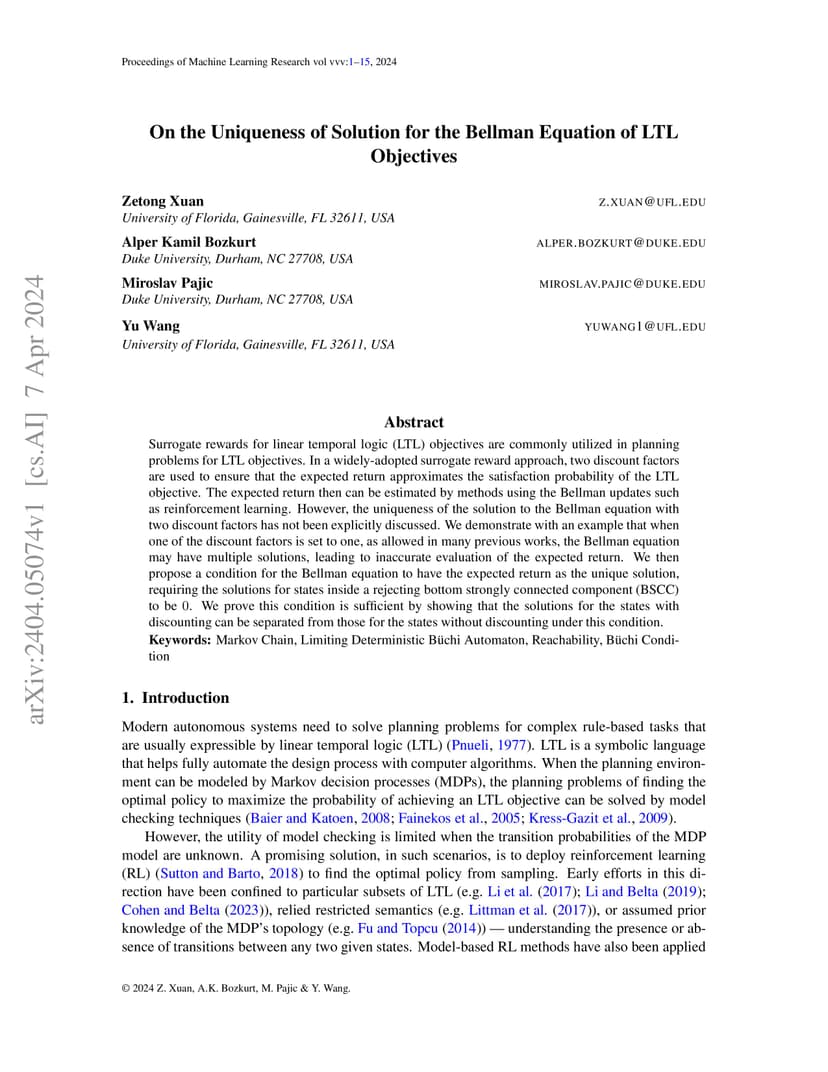 Proceedings of Machine Learning Research vol vvv:1–15, 2024

arXiv:2404.05074v1 [cs.AI] 7 Apr 2024

On the Uniqueness of Solution for the Bellman Equation of LTL Objectives

Zetong Xuan Z.XUAN@UFL.EDU
University of Florida, Gainesville, FL 32611, USA

Alper Kamil Bozkurt ALPER.BOZKURT@DUKE.EDU
Duke University, Durham, NC 27708, USA

Miroslav Pajic MIROSLAV.PAJIC@DUKE.EDU
Duke University, Durham, NC 27708, USA

Yu Wang YUWANG1@UFL.EDU
University of Florida, Gainesville, FL 32611, USA

Abstract

Surrogate rewards for linear temporal logic (LTL) objectives are commonly utilized in planning problems for LTL objectives. In a widely-adopted surrogate reward approach, two discount factors are used to ensure that the expected return approximates the satisfaction probability of the LTL objective. The expected return then can be estimated by methods using the Bellman updates such as reinforcement learning. However, the uniqueness of the solution to the Bellman equation with two discount factors has not been explicitly discussed. We demonstrate with an example that when one of the discount factors is set to one, as allowed in many previous works, the Bellman equation may have multiple solutions, leading to inaccurate evaluation of the expected return. We then propose a condition for the Bellman equation to have the expected return as the unique solution, requiring the solutions for states inside a rejecting bottom strongly connected component (BSCC) to be 0. We prove this condition is sufficient by showing that the solutions for the states with discounting can be separated from those for the states without discounting under this condition.
Keywords: Markov Chain, Limiting Deterministic Büchi Automaton, Reachability, Büchi Condition

1. Introduction

Modern autonomous systems need to solve planning problems for complex rule-based tasks that are usually expressible by linear temporal logic (LTL) (Pnueli, 1977). LTL is a symbolic language that helps fully automate the design process with computer algorithms. When the planning environment can be modeled by Markov decision processes (MDPs), the planning problems of finding the optimal policy to maximize the probability of achieving an LTL objective can be solved by model checking techniques (Baier and Katoen, 2008; Fainekos et al., 2005; Kress-Gazit et al., 2009).

However, the utility of model checking is limited when the transition probabilities of the MDP model are unknown. A promising solution, in such scenarios, is to deploy reinforcement learning (RL) (Sutton and Barto, 2018) to find the optimal policy from sampling. Early efforts in this direction have been confined to particular subsets of LTL (e.g. Li et al. (2017); Li and Belta (2019); Cohen and Belta (2023)), relied restricted semantics (e.g. Littman et al. (2017)), or assumed prior knowledge of the MDP's topology (e.g. Fu and Topcu (2014)) — understanding the presence or absence of transitions between any two given states. Model-based RL methods have also been applied

© 2024 Z. Xuan, A.K. Bozkurt, M. Pajic & Y. Wang.